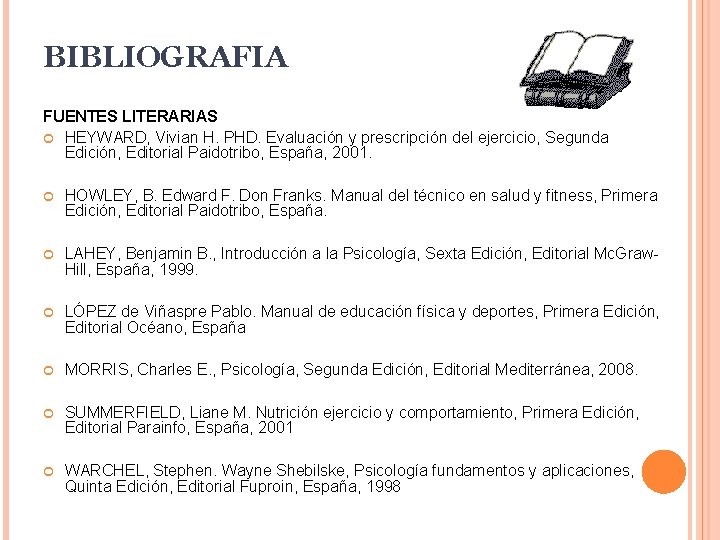 BIBLIOGRAFIA

FUENTES LITERARIAS

HEYWARD, Vivian H. PHD. Evaluación y prescripción del ejercicio, Segunda Edición, Editorial Paidotribo, España, 2001.

HOWLEY, B. Edward F. Don Franks. Manual del técnico en salud y fitness, Primera Edición, Editorial Paidotribo, España.

LAHEY, Benjamin B., Introducción a la Psicología, Sexta Edición, Editorial McGraw-Hill, España, 1999.

LÓPEZ de Viñaspre Pablo. Manual de educación física y deportes, Primera Edición, Editorial Océano, España

MORRIS, Charles E., Psicología, Segunda Edición, Editorial Mediterránea, 2008.

SUMMERFIELD, Liane M. Nutrición ejercicio y comportamiento, Primera Edición, Editorial Parainfo, España, 2001

WARCHEL, Stephen. Wayne Shebilske, Psicología fundamentos y aplicaciones, Quinta Edición, Editorial Fuproin, España, 1998